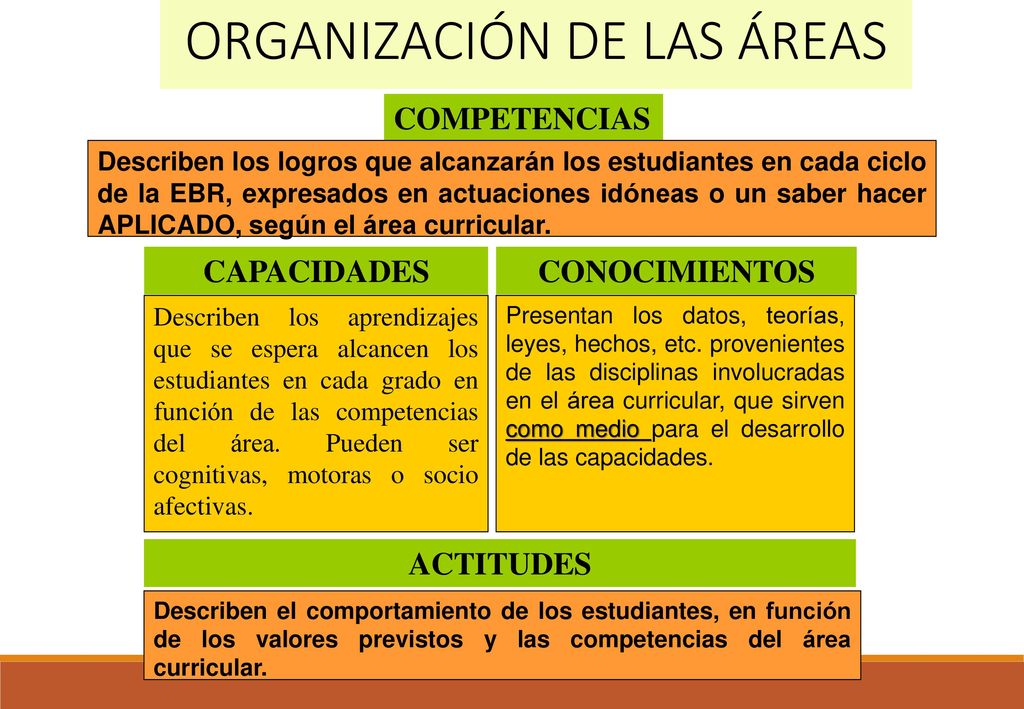 ORGANIZACIÓN DE LAS ÁREAS

COMPETENCIAS

Describen los logros que alcanzarán los estudiantes en cada ciclo de la EBR, expresados en actuaciones idóneas o un saber hacer APLICADO, según el área curricular.

CAPACIDADES

Describen los aprendizajes que se espera alcancen los estudiantes en cada grado en función de las competencias del área. Pueden ser cognitivas, motoras o socio afectivas.

CONOCIMIENTOS

Presentan los datos, teorías, leyes, hechos, etc. provenientes de las disciplinas involucradas en el área curricular, que sirven como medio para el desarrollo de las capacidades.

ACTITUDES

Describen el comportamiento de los estudiantes, en función de los valores previstos y las competencias del área curricular.